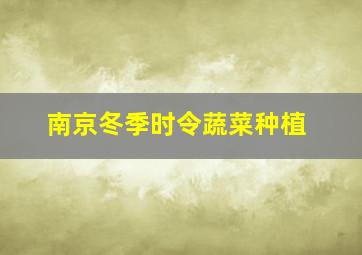 南京冬季时令蔬菜种植